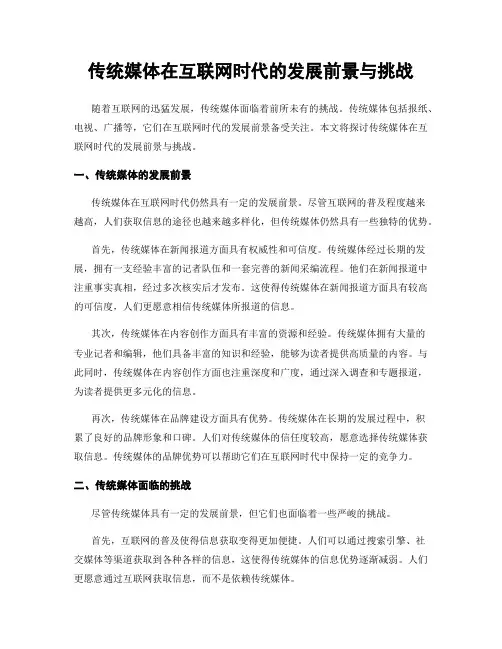 传统媒体在互联网时代的发展前景与挑战

随着互联网的迅猛发展，传统媒体面临着前所未有的挑战。传统媒体包括报纸、电视、广播等，它们在互联网时代的发展前景备受关注。本文将探讨传统媒体在互联网时代的发展前景与挑战。

一、传统媒体的发展前景

传统媒体在互联网时代仍然具有一定的发展前景。尽管互联网的普及程度越来越高，人们获取信息的途径也越来越多样化，但传统媒体仍然具有一些独特的优势。

首先，传统媒体在新闻报道方面具有权威性和可信度。传统媒体经过长期的发展，拥有一支经验丰富的记者队伍和一套完善的新闻采编流程。他们在新闻报道中注重事实真相，经过多次核实后才发布。这使得传统媒体在新闻报道方面具有较高的可信度，人们更愿意相信传统媒体所报道的信息。

其次，传统媒体在内容创作方面具有丰富的资源和经验。传统媒体拥有大量的专业记者和编辑，他们具备丰富的知识和经验，能够为读者提供高质量的内容。与此同时，传统媒体在内容创作方面也注重深度和广度，通过深入调查和专题报道，为读者提供更多元化的信息。

再次，传统媒体在品牌建设方面具有优势。传统媒体在长期的发展过程中，积累了良好的品牌形象和口碑。人们对传统媒体的信任度较高，愿意选择传统媒体获取信息。传统媒体的品牌优势可以帮助它们在互联网时代中保持一定的竞争力。

二、传统媒体面临的挑战

尽管传统媒体具有一定的发展前景，但它们也面临着一些严峻的挑战。

首先，互联网的普及使得信息获取变得更加便捷。人们可以通过搜索引擎、社交媒体等渠道获取到各种各样的信息，这使得传统媒体的信息优势逐渐减弱。人们更愿意通过互联网获取信息，而不是依赖传统媒体。